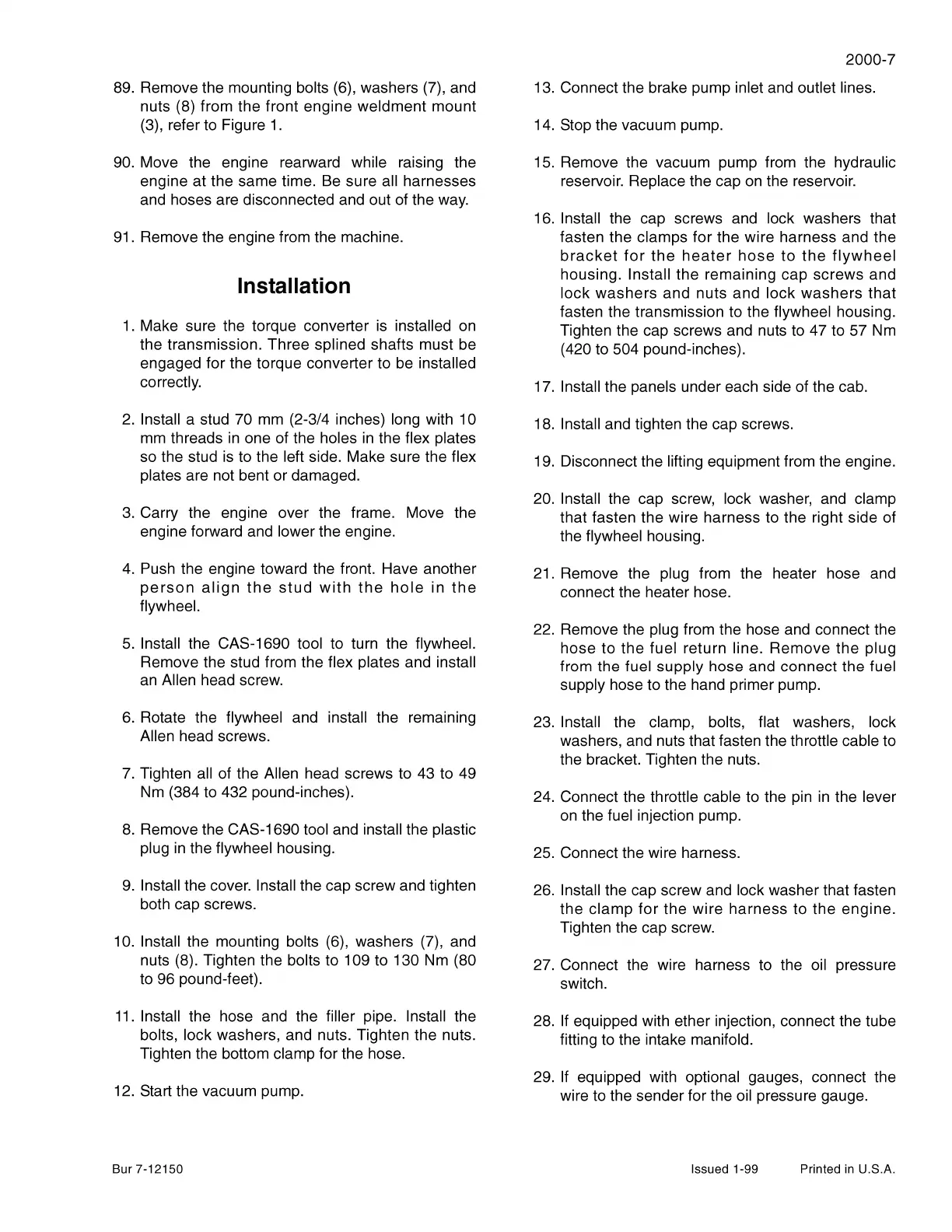 2000-7

89. Remove the mounting bolts (6), washers (7), and nuts (8) from the front engine weldment mount (3), refer to Figure 1.

90. Move the engine rearward while raising the engine at the same time. Be sure all harnesses and hoses are disconnected and out of the way.

91. Remove the engine from the machine.

Installation

1. Make sure the torque converter is installed on the transmission. Three splined shafts must be engaged for the torque converter to be installed correctly.

2. Install a stud 70 mm (2-3/4 inches) long with 10 mm threads in one of the holes in the flex plates so the stud is to the left side. Make sure the flex plates are not bent or damaged.

3. Carry the engine over the frame. Move the engine forward and lower the engine.

4. Push the engine toward the front. Have another person align the stud with the hole in the flywheel.

5. Install the CAS-1690 tool to turn the flywheel. Remove the stud from the flex plates and install an Allen head screw.

6. Rotate the flywheel and install the remaining Allen head screws.

7. Tighten all of the Allen head screws to 43 to 49 Nm (384 to 432 pound-inches).

8. Remove the CAS-1690 tool and install the plastic plug in the flywheel housing.

9. Install the cover. Install the cap screw and tighten both cap screws.

10. Install the mounting bolts (6), washers (7), and nuts (8). Tighten the bolts to 109 to 130 Nm (80 to 96 pound-feet).

11. Install the hose and the filler pipe. Install the bolts, lock washers, and nuts. Tighten the nuts. Tighten the bottom clamp for the hose.

12. Start the vacuum pump.

13. Connect the brake pump inlet and outlet lines.

14. Stop the vacuum pump.

15. Remove the vacuum pump from the hydraulic reservoir. Replace the cap on the reservoir.

16. Install the cap screws and lock washers that fasten the clamps for the wire harness and the bracket for the heater hose to the flywheel housing. Install the remaining cap screws and lock washers and nuts and lock washers that fasten the transmission to the flywheel housing. Tighten the cap screws and nuts to 47 to 57 Nm (420 to 504 pound-inches).

17. Install the panels under each side of the cab.

18. Install and tighten the cap screws.

19. Disconnect the lifting equipment from the engine.

20. Install the cap screw, lock washer, and clamp that fasten the wire harness to the right side of the flywheel housing.

21. Remove the plug from the heater hose and connect the heater hose.

22. Remove the plug from the hose and connect the hose to the fuel return line. Remove the plug from the fuel supply hose and connect the fuel supply hose to the hand primer pump.

23. Install the clamp, bolts, flat washers, lock washers, and nuts that fasten the throttle cable to the bracket. Tighten the nuts.

24. Connect the throttle cable to the pin in the lever on the fuel injection pump.

25. Connect the wire harness.

26. Install the cap screw and lock washer that fasten the clamp for the wire harness to the engine. Tighten the cap screw.

27. Connect the wire harness to the oil pressure switch.

28. If equipped with ether injection, connect the tube fitting to the intake manifold.

29. If equipped with optional gauges, connect the wire to the sender for the oil pressure gauge.

Bur 7-12150

Issued 1-99 Printed in U.S.A.